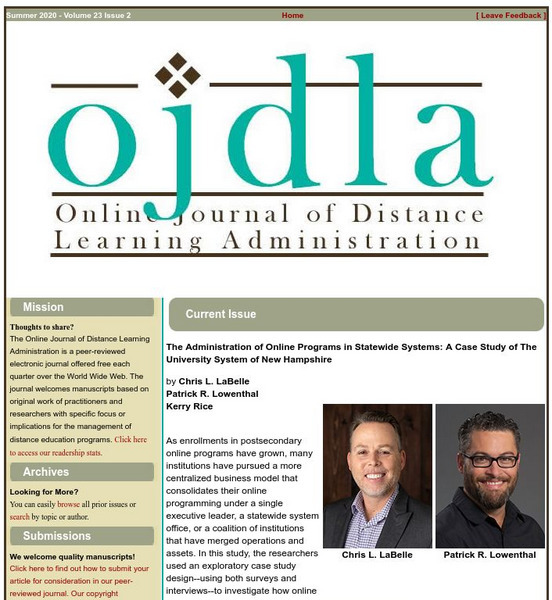 Summer 2020 - Volume 23 Issue 2 Home [ Leave Feedback ]

ojdla

Online Journal of Distance Learning Administration

Mission

Thoughts to share?
The Online Journal of Distance Learning Administration is a peer-reviewed electronic journal offered free each quarter over the World Wide Web. The journal welcomes manuscripts based on original work of practitioners and researchers with specific focus or implications for the management of distance education programs. Click here to access our readership stats.

Archives

Looking for More?
You can easily browse all prior issues or search by topic or author.

Submissions

We welcome quality manuscripts!
Click here to find out how to submit your article for consideration in our peer-reviewed journal. Our copyright

Current Issue

The Administration of Online Programs in Statewide Systems: A Case Study of The University System of New Hampshire

by Chris L. LaBelle
Patrick R. Lowenthal
Kerry Rice

As enrollments in postsecondary online programs have grown, many institutions have pursued a more centralized business model that consolidates their online programming under a single executive leader, a statewide system office, or a coalition of institutions that have merged operations and assets. In this study, the researchers used an exploratory case study design--using both surveys and interviews--to investigate how online

Chris L. LaBelle

Patrick R. Lowenthal